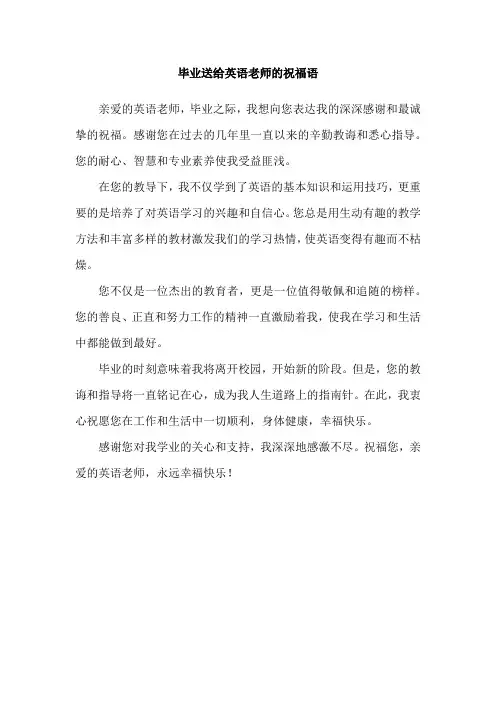 毕业送给英语老师的祝福语

亲爱的英语老师，毕业之际，我想向您表达我的深深感谢和最诚挚的祝福。感谢您在过去的几年里一直以来的辛勤教诲和悉心指导。您的耐心、智慧和专业素养使我受益匪浅。

在您的教导下，我不仅学到了英语的基本知识和运用技巧，更重要的是培养了对英语学习的兴趣和自信心。您总是用生动有趣的教学方法和丰富多样的教材激发我们的学习热情，使英语变得有趣而不枯燥。

您不仅是一位杰出的教育者，更是一位值得敬佩和追随的榜样。您的善良、正直和努力工作的精神一直激励着我，使我在学习和生活中都能做到最好。

毕业的时刻意味着我将离开校园，开始新的阶段。但是，您的教诲和指导将一直铭记在心，成为我人生道路上的指南针。在此，我衷心祝愿您在工作和生活中一切顺利，身体健康，幸福快乐。

感谢您对我学业的关心和支持，我深深地感激不尽。祝福您，亲爱的英语老师，永远幸福快乐！